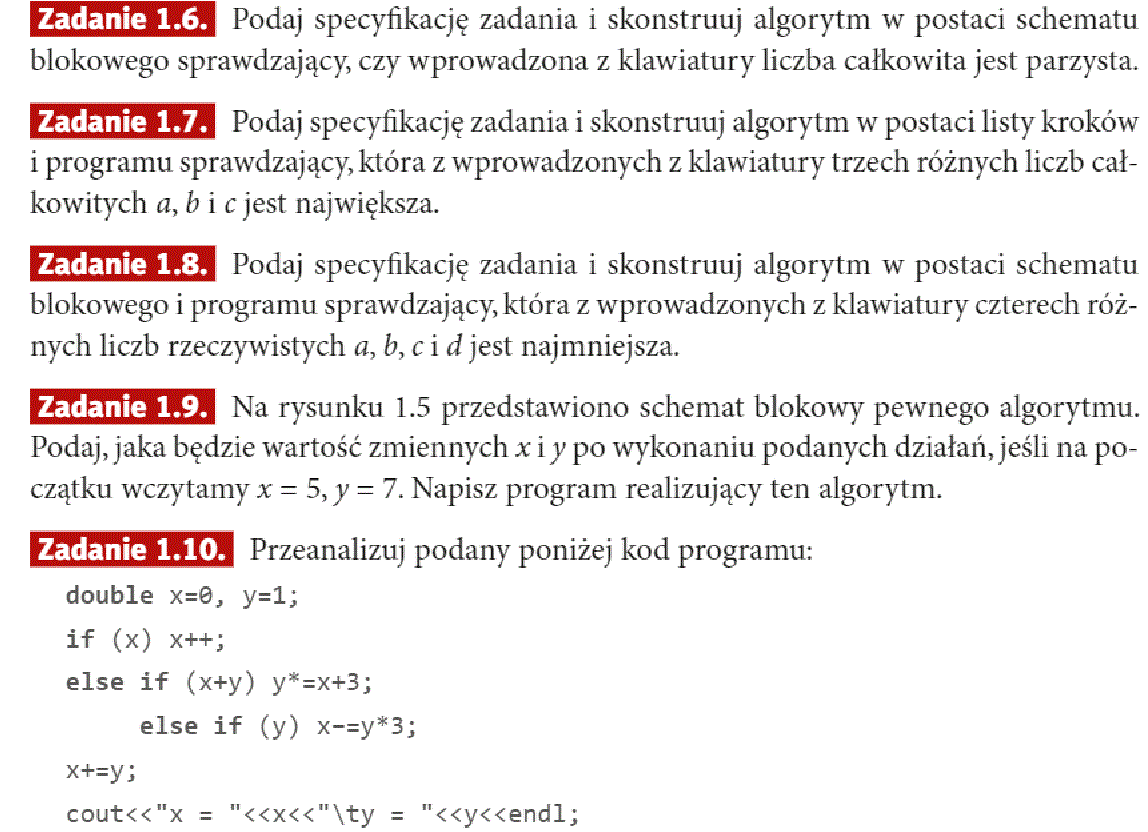 Zadanie 1.6. Podaj specyfikację zadania i skonstruuj algorytm w postaci schematu blokowego sprawdzający, czy wprowadzona z klawiatury liczba całkowita jest parzysta.

Zadanie 1.7. Podaj specyfikację zadania i skonstruuj algorytm w postaci listy kroków i programu sprawdzający, która z wprowadzonych z klawiatury trzech różnych liczb całkowitych $a$, $b$ i $c$ jest największa.

Zadanie 1.8. Podaj specyfikację zadania i skonstruuj algorytm w postaci schematu blokowego i programu sprawdzający, która z wprowadzonych z klawiatury czterech różnych liczb rzeczywistych $a$, $b$, $c$ i $d$ jest najmniejsza.

Zadanie 1.9. Na rysunku 1.5 przedstawiono schemat blokowy pewnego algorytmu. Podaj, jaka będzie wartość zmiennych $x$ i $y$ po wykonaniu podanych działań, jeśli na początku wczytamy $x = 5$, $y = 7$. Napisz program realizujący ten algorytm.

Zadanie 1.10. Przeanalizuj podany poniżej kod programu:

double x=0, y=1;
if (x) x++;
else if (x+y) y*=x+3;
else if (y) x-=y*3;
x+=y;
cout<<"x = "<<x<<"\ty = "<<y<<endl;